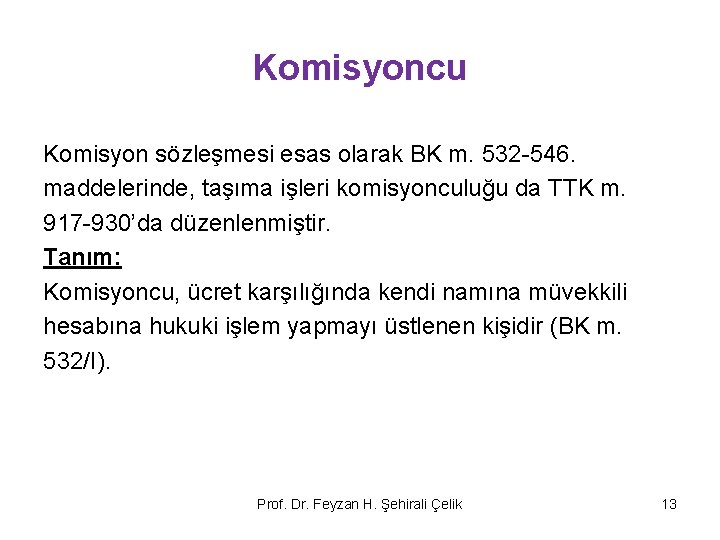 Komisyoncu

Komisyon sözleşmesi esas olarak BK m. 532-546. maddelerinde, taşıma işleri komisyonculuğu da TTK m. 917-930'da düzenlenmiştir.

Tanım:

Komisyoncu, ücret karşılığında kendi namına müvekkili hesabına hukuki işlem yapmayı üstlenen kişidir (BK m. 532/I).

Prof. Dr. Feyzan H. Şehirali Çelik

13